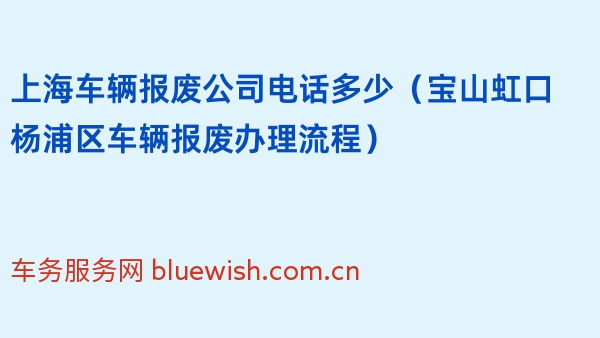 上海车辆报废公司电话多少（宝山虹口杨浦区车辆报废办理流程）

车务服务网 bluewish.com.cn